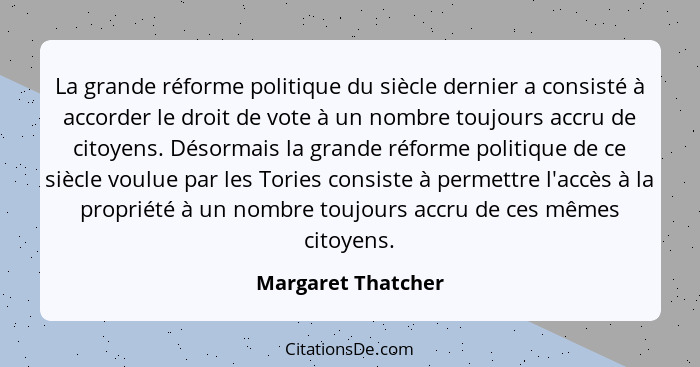 La grande réforme politique du siècle dernier a consisté à accorder le droit de vote à un nombre toujours accru de citoyens. Désormais la grande réforme politique de ce siècle voulue par les Tories consiste à permettre l'accès à la propriété à un nombre toujours accru de ces mêmes citoyens.

Margaret Thatcher

CitationsDe.com